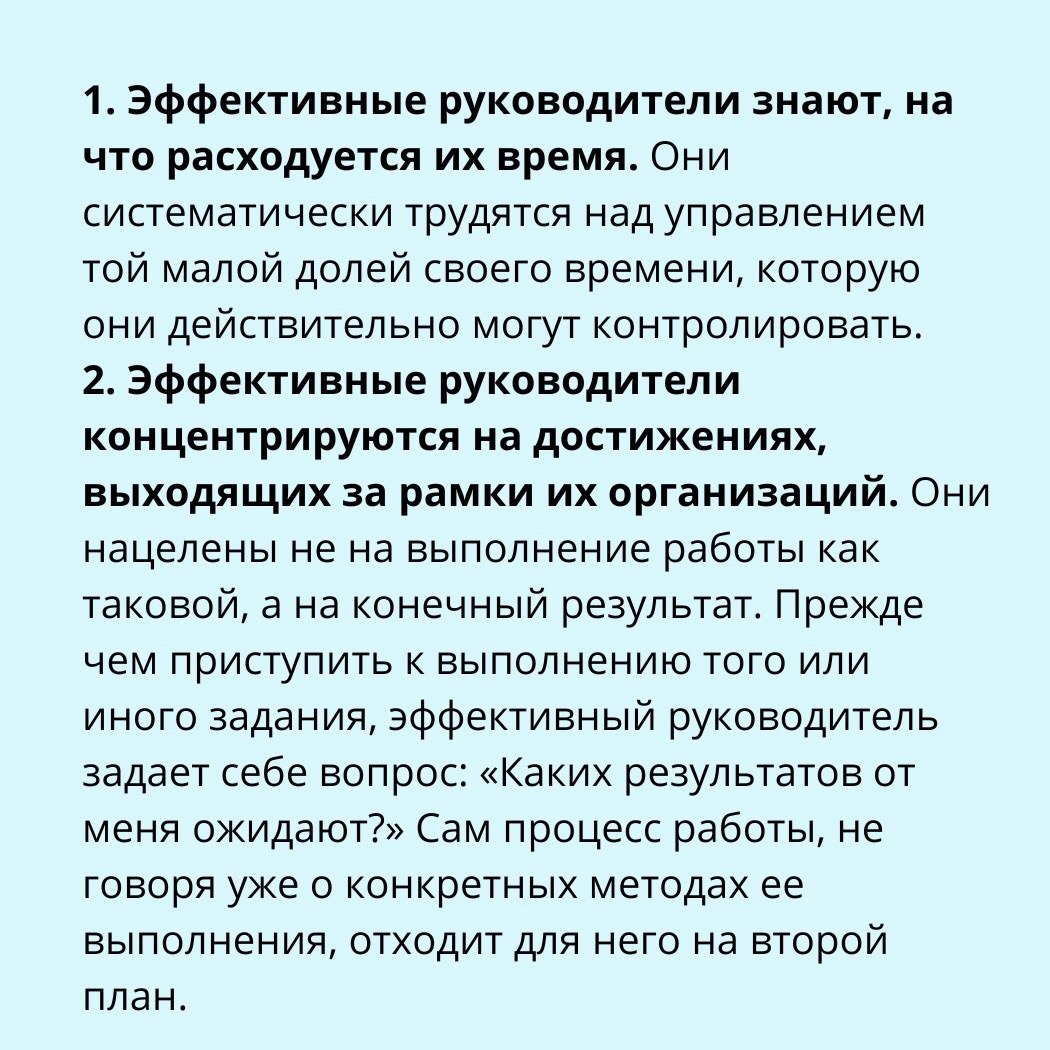 1. Эффективные руководители знают, на что расходуется их время. Они систематически трудятся над управлением той малой долей своего времени, которую они действительно могут контролировать.
2. Эффективные руководители концентрируются на достижениях, выходящих за рамки их организаций. Они нацелены не на выполнение работы как таковой, а на конечный результат. Прежде чем приступить к выполнению того или иного задания, эффективный руководитель задает себе вопрос: «Каких результатов от меня ожидают?» Сам процесс работы, не говоря уже о конкретных методах ее выполнения, отходит для него на второй план.